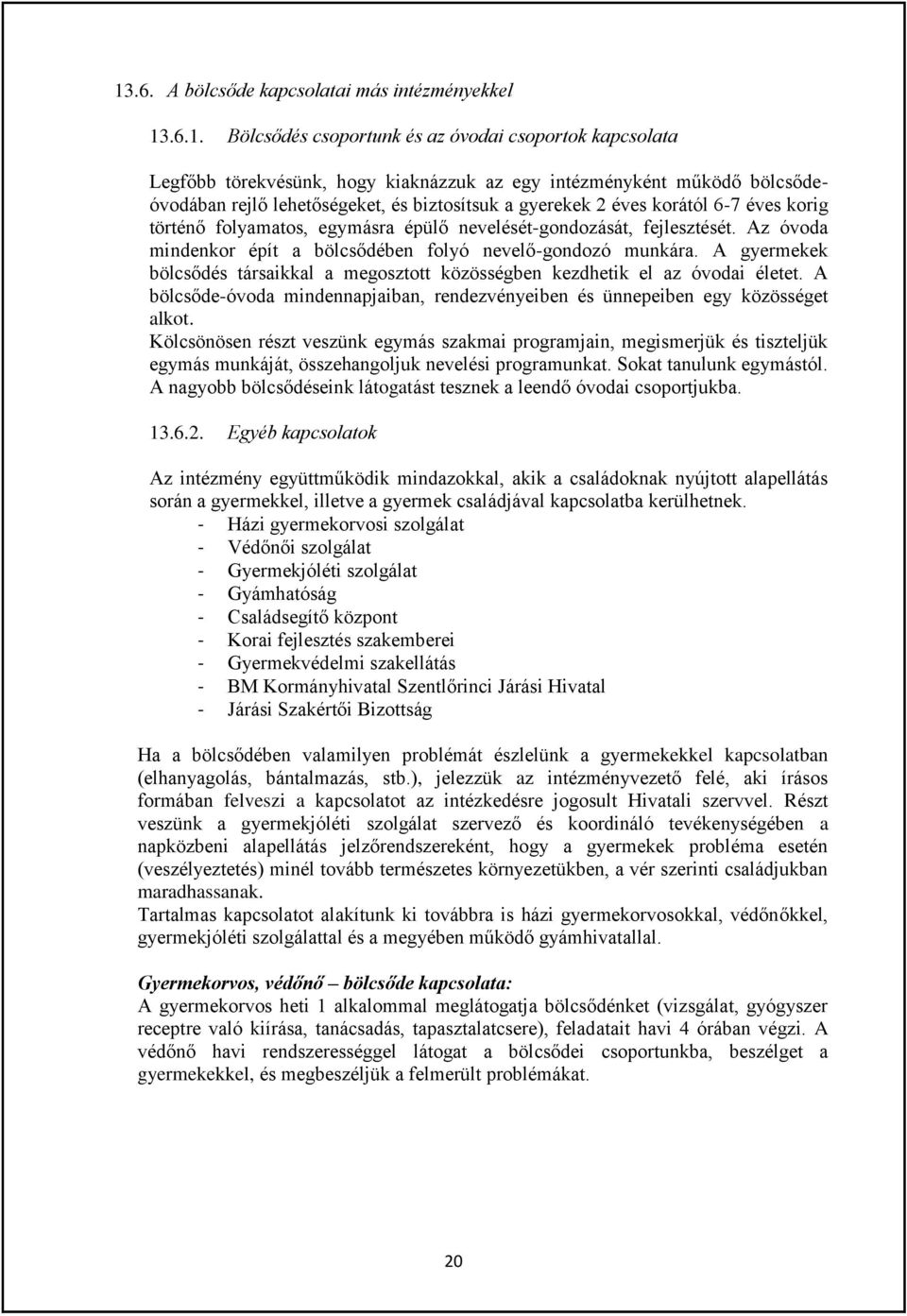 13.6. A bölcsőde kapcsolatai más intézményekkel

13.6.1. Bölcsődés csoportunk és az óvodai csoportok kapcsolata

Legfőbb törekvésünk, hogy kiaknázzuk az egy intézményként működő bölcsőde-óvodában rejlő lehetőségeket, és biztosítsuk a gyerekek 2 éves korától 6-7 éves korig történő folyamatos, egymásra épülő nevelését-gondozását, fejlesztését. Az óvoda mindenkor épít a bölcsődében folyó nevelő-gondozó munkára. A gyermekek bölcsődés társaikkal a megosztott közösségben kezdhetik el az óvodai életet. A bölcsőde-óvoda mindennapjaiban, rendezvényeiben és ünnepeiben egy közösséget alkot.
Kölcsönösen részt veszünk egymás szakmai programjain, megismerjük és tiszteljük egymás munkáját, összehangoljuk nevelési programunkat. Sokat tanulunk egymástól. A nagyobb bölcsődéseink látogatást tesznek a leendő óvodai csoportjukba.

13.6.2. Egyéb kapcsolatok

Az intézmény együttműködik mindazokkal, akik a családoknak nyújtott alapellátás során a gyermekkel, illetve a gyermek családjával kapcsolatba kerülhetnek.
- Házi gyermekorvosi szolgálat
- Védőnői szolgálat
- Gyermekjóléti szolgálat
- Gyámhatóság
- Családsegítő központ
- Korai fejlesztés szakemberei
- Gyermekvédelmi szakellátás
- BM Kormányhivatal Szentlőrinci Járási Hivatal
- Járási Szakértői Bizottság

Ha a bölcsődében valamilyen problémát észlelünk a gyermekekkel kapcsolatban (elhanyagolás, bántalmazás, stb.), jelezzük az intézményvezető felé, aki írásos formában felveszi a kapcsolatot az intézkedésre jogosult Hivatali szervvel. Részt veszünk a gyermekjóléti szolgálat szervező és koordináló tevékenységében a napközbeni alapellátás jelzőrendszereként, hogy a gyermekek probléma esetén (veszélyeztetés) minél tovább természetes környezetükben, a vér szerinti családjukban maradhassanak.
Tartalmas kapcsolatot alakítunk ki továbbra is házi gyermekorvosokkal, védőnőkkel, gyermekjóléti szolgálattal és a megyében működő gyámhivatallal.

Gyermekorvos, védőnő – bölcsőde kapcsolata:
A gyermekorvos heti 1 alkalommal meglátogatja bölcsődénket (vizsgálat, gyógyszer receptre való kiírása, tanácsadás, tapasztalatcsere), feladatait havi 4 órában végzi. A védőnő havi rendszerességgel látogat a bölcsődei csoportunkba, beszélget a gyermekekkel, és megbeszéljük a felmerült problémákat.

20